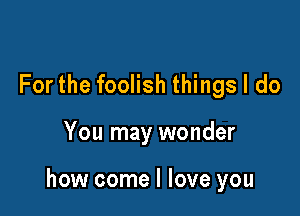 For the foolish things I do

You may wonder

how come I love you